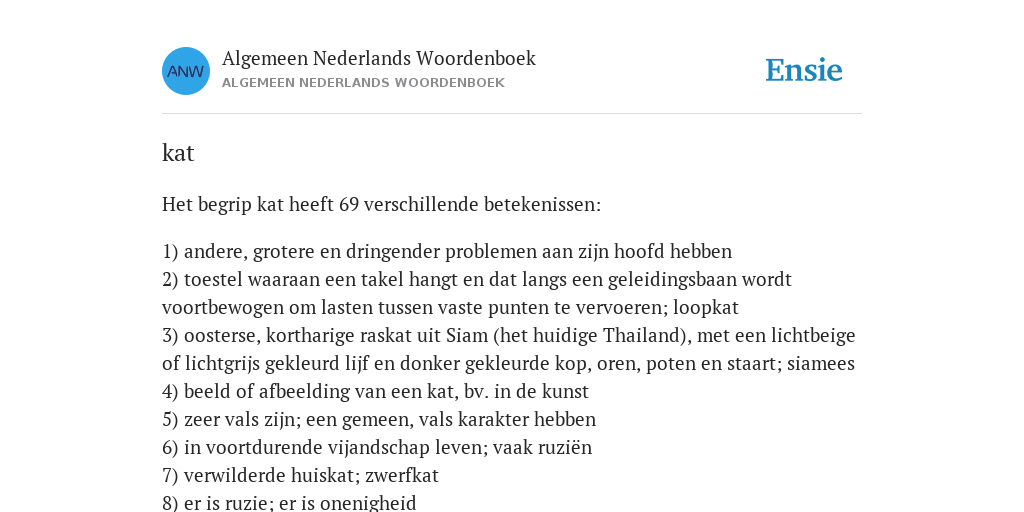 ANW

Algemeen Nederlands Woordenboek
ALGEMEEN NEDERLANDS WOORDENBOEK

Ensie

kat

Het begrip kat heeft 69 verschillende betekenissen:

1) andere, grotere en dringender problemen aan zijn hoofd hebben
2) toestel waaraan een takel hangt en dat langs een geleidingsbaan wordt voortbewogen om lasten tussen vaste punten te vervoeren; loopkat
3) oosterse, kortharige raskat uit Siam (het huidige Thailand), met een lichtbeige of lichtgrijs gekleurd lijf en donker gekleurde kop, oren, poten en staart; siamees
4) beeld of afbeelding van een kat, bv. in de kunst
5) zeer vals zijn; een gemeen, vals karakter hebben
6) in voortdurende vijandschap leven; vaak ruziën
7) verwilderde huiskat; zwerfkat
8) er is ruzie; er is onenigheid